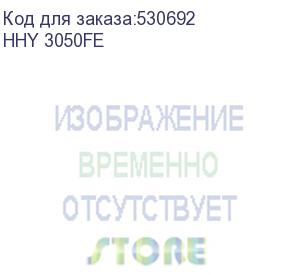 Код для заказа:530692
HHY 3050FE

ИЗОБРАЖЕНИЕ
ВРЕМЕННО
ОТСУТСТВУЕТ

STORE